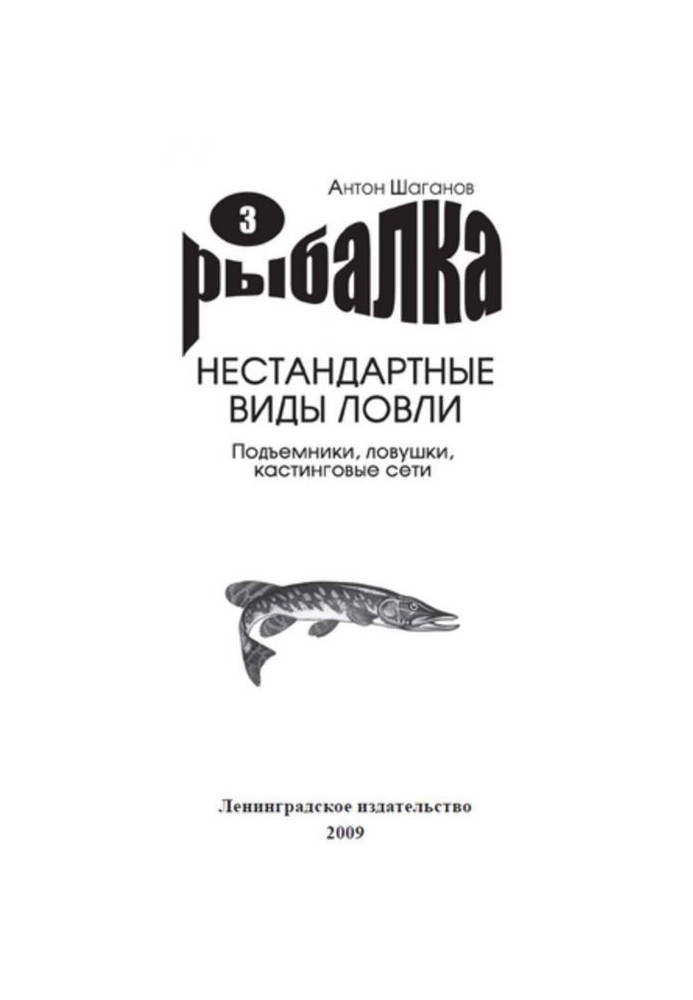 Антон Шаганов

3

рыбалка

НЕСТАНДАРТНЫЕ ВИДЫ ЛОВЛИ

Подъемники, ловушки, кастинговые сети

Ленинградское издательство
2009